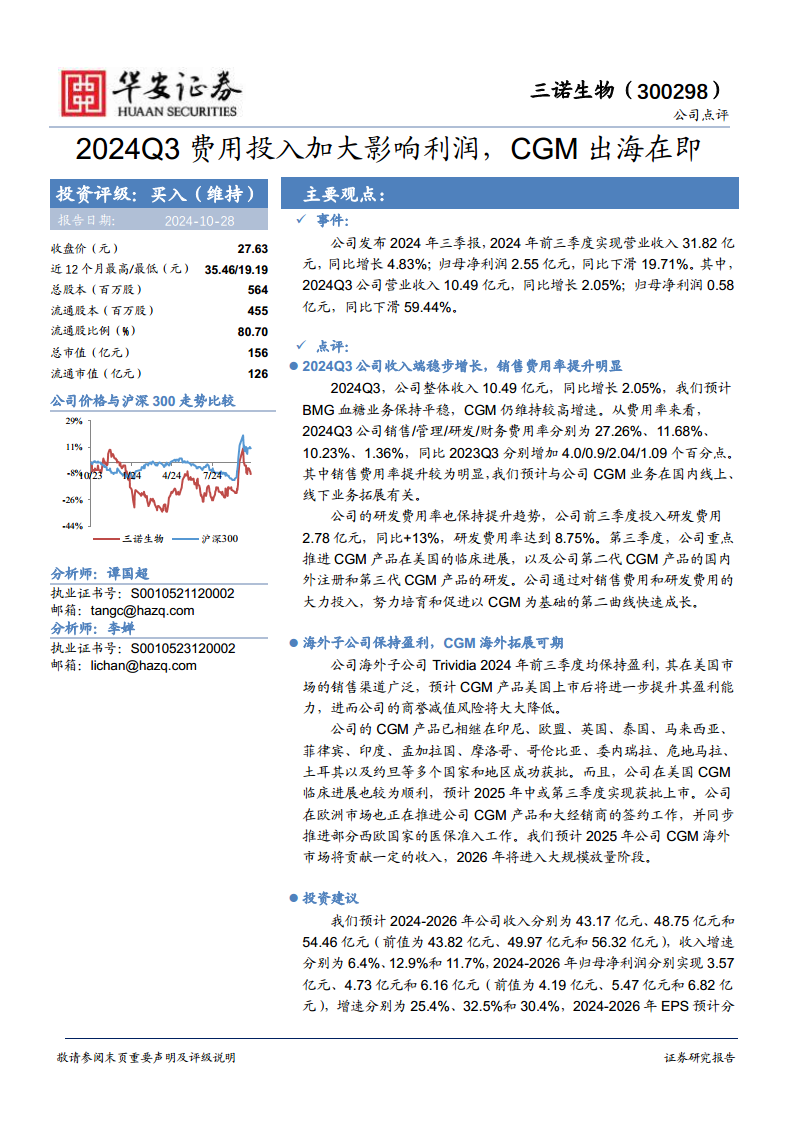 华安证券
HUAAN SECURITIES

三诺生物（300298）
公司点评

2024Q3 费用投入加大影响利润，CGM 出海在即

投资评级：买入（维持）
报告日期： 2024-10-28

| | |
|---|---|
| 收盘价（元） | 27.63 |
| 近 12 个月最高/最低（元） | 35.46/19.19 |
| 总股本（百万股） | 564 |
| 流通股本（百万股） | 455 |
| 流通股比例（%） | 80.70 |
| 总市值（亿元） | 156 |
| 流通市值（亿元） | 126 |

公司价格与沪深 300 走势比较

11%
-8%
-26%
-44%
10/23 1/24 4/24 7/24
三诺生物 沪深300

分析师：谭国超
执业证书号：S0010521120002
邮箱：tangc@hazq.com
分析师：李婵
执业证书号：S0010523120002
邮箱：lichan@hazq.com

主要观点：

✓ 事件：

公司发布 2024 年三季报，2024 年前三季度实现营业收入 31.82 亿元，同比增长 4.83%；归母净利润 2.55 亿元，同比下滑 19.71%。其中，2024Q3 公司营业收入 10.49 亿元，同比增长 2.05%；归母净利润 0.58 亿元，同比下滑 59.44%。

✓ 点评：

● 2024Q3 公司收入端稳步增长，销售费用率提升明显

2024Q3，公司整体收入 10.49 亿元，同比增长 2.05%，我们预计 BMG 血糖业务保持平稳，CGM 仍维持较高增速。从费用率来看，2024Q3 公司销售/管理/研发/财务费用率分别为 27.26%、11.68%、10.23%、1.36%，同比 2023Q3 分别增加 4.0/0.9/2.04/1.09 个百分点。其中销售费用率提升较为明显，我们预计与公司 CGM 业务在国内线上、线下业务拓展有关。

公司的研发费用率也保持提升趋势，公司前三季度投入研发费用 2.78 亿元，同比+13%，研发费用率达到 8.75%。第三季度，公司重点推进 CGM 产品在美国的临床进展，以及公司第二代 CGM 产品的国内外注册和第三代 CGM 产品的研发。公司通过对销售费用和研发费用的大力投入，努力培育和促进以 CGM 为基础的第二曲线快速成长。

● 海外子公司保持盈利，CGM 海外拓展可期

公司海外子公司 Trividia 2024 年前三季度均保持盈利，其在美国市场的销售渠道广泛，预计 CGM 产品美国上市后将进一步提升其盈利能力，进而公司的商誉减值风险将大大降低。

公司的 CGM 产品已相继在印尼、欧盟、英国、泰国、马来西亚、菲律宾、印度、孟加拉国、摩洛哥、哥伦比亚、委内瑞拉、危地马拉、土耳其以及约旦等多个国家和地区成功获批。而且，公司在美国 CGM 临床进展也较为顺利，预计 2025 年中或第三季度实现获批上市。公司在欧洲市场也正在推进公司 CGM 产品和大经销商的签约工作，并同步推进部分西欧国家的医保准入工作。我们预计 2025 年公司 CGM 海外市场将贡献一定的收入，2026 年将进入大规模放量阶段。

● 投资建议

我们预计 2024-2026 年公司收入分别为 43.17 亿元、48.75 亿元和 54.46 亿元（前值为 43.82 亿元、49.97 亿元和 56.32 亿元），收入增速分别为 6.4%、12.9%和 11.7%，2024-2026 年归母净利润分别实现 3.57 亿元、4.73 亿元和 6.16 亿元（前值为 4.19 亿元、5.47 亿元和 6.82 亿元），增速分别为 25.4%、32.5%和 30.4%，2024-2026 年 EPS 预计分

敬请参阅末页重要声明及评级说明
证券研究报告